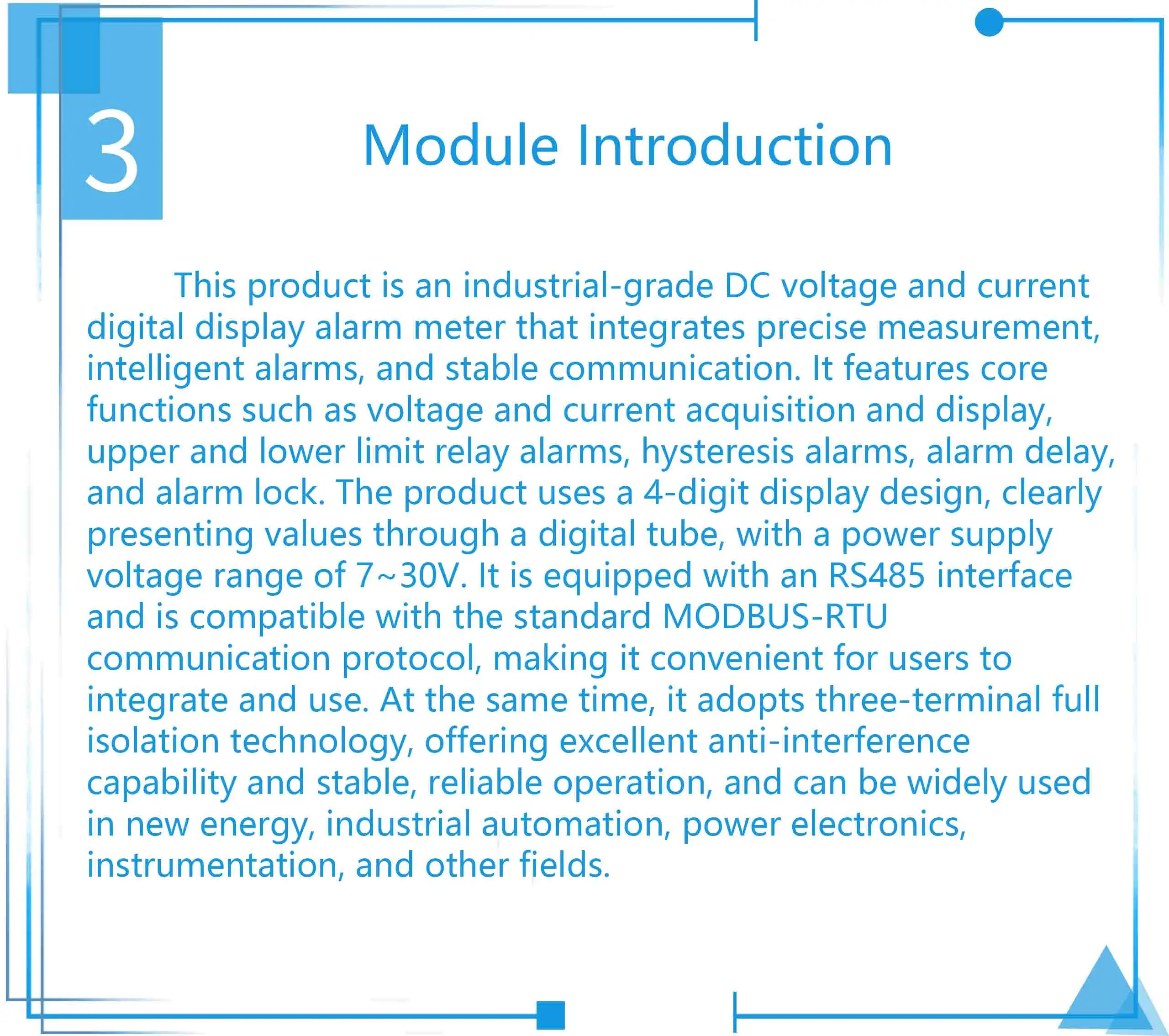 3

Module Introduction

This product is an industrial-grade DC voltage and current digital display alarm meter that integrates precise measurement, intelligent alarms, and stable communication. It features core functions such as voltage and current acquisition and display, upper and lower limit relay alarms, hysteresis alarms, alarm delay, and alarm lock. The product uses a 4-digit display design, clearly presenting values through a digital tube, with a power supply voltage range of 7~30V. It is equipped with an RS485 interface and is compatible with the standard MODBUS-RTU communication protocol, making it convenient for users to integrate and use. At the same time, it adopts three-terminal full isolation technology, offering excellent anti-interference capability and stable, reliable operation, and can be widely used in new energy, industrial automation, power electronics, instrumentation, and other fields.